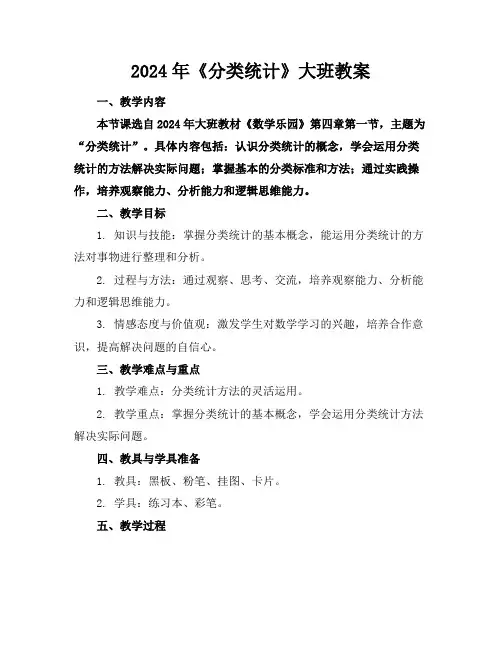 2024年《分类统计》大班教案

一、教学内容

本节课选自2024年大班教材《数学乐园》第四章第一节，主题为“分类统计”。具体内容包括：认识分类统计的概念，学会运用分类统计的方法解决实际问题；掌握基本的分类标准和方法；通过实践操作，培养观察能力、分析能力和逻辑思维能力。

二、教学目标

1. 知识与技能：掌握分类统计的基本概念，能运用分类统计的方法对事物进行整理和分析。

2. 过程与方法：通过观察、思考、交流，培养观察能力、分析能力和逻辑思维能力。

3. 情感态度与价值观：激发学生对数学学习的兴趣，培养合作意识，提高解决问题的自信心。

三、教学难点与重点

1. 教学难点：分类统计方法的灵活运用。

2. 教学重点：掌握分类统计的基本概念，学会运用分类统计方法解决实际问题。

四、教具与学具准备

1. 教具：黑板、粉笔、挂图、卡片。

2. 学具：练习本、彩笔。

五、教学过程